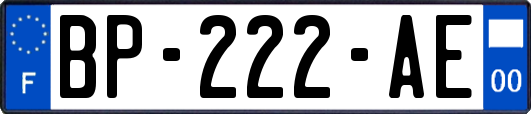 F

BP-222-AE

00